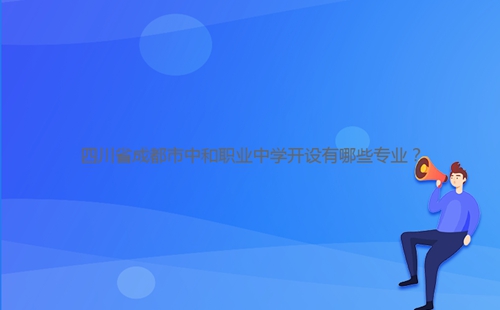 四川省成都市中和职业中学开设有哪些专业？